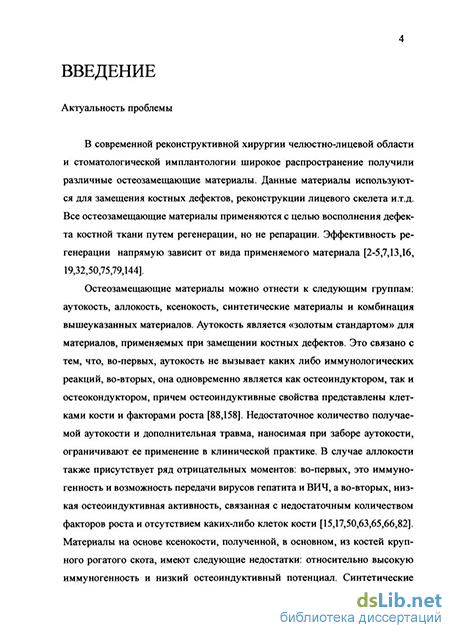 4

ВВЕДЕНИЕ

Актуальность проблемы

В современной реконструктивной хирургии челюстно-лицевой области и стоматологической имплантологии широкое распространение получили различные остеозамещающие материалы. Данные материалы используются для замещения костных дефектов, реконструкции лицевого скелета и.т.д. Все остеозамещающие материалы применяются с целью восполнения дефекта костной ткани путем регенерации, но не репарации. Эффективность регенерации напрямую зависит от вида применяемого материала [2-5,7,13,16, 19,32,50,75,79,144].

Остеозамещающие материалы можно отнести к следующим группам: аутокость, аллокость, ксенокость, синтетические материалы и комбинация вышеуказанных материалов. Аутокость является «золотым стандартом» для материалов, применяемых при замещении костных дефектов. Это связано с тем, что, во-первых, аутокость не вызывает каких либо иммунологических реакций, во-вторых, она одновременно является как остеоиндуктором, так и остеокондуктором, причем остеоиндуктивные свойства представлены клетками кости и факторами роста [88,158]. Недостаточное количество получаемой аутокости и дополнительная травма, наносимая при заборе аутокости, ограничивают ее применение в клинической практике. В случае аллокости также присутствует ряд отрицательных моментов: во-первых, это иммуногенность и возможность передачи вирусов гепатита и ВИЧ, а во-вторых, низкая остеоиндуктивная активность, связанная с недостаточным количеством факторов роста и отсутствием каких-либо клеток кости [15,17,50,63,65,66,82]. Материалы на основе ксенокости, полученной, в основном, из костей крупного рогатого скота, имеют следующие недостатки: относительно высокую иммуногенность и низкий остеоиндуктивный потенциал. Синтетические

dsLib.net
библиотека диссертаций